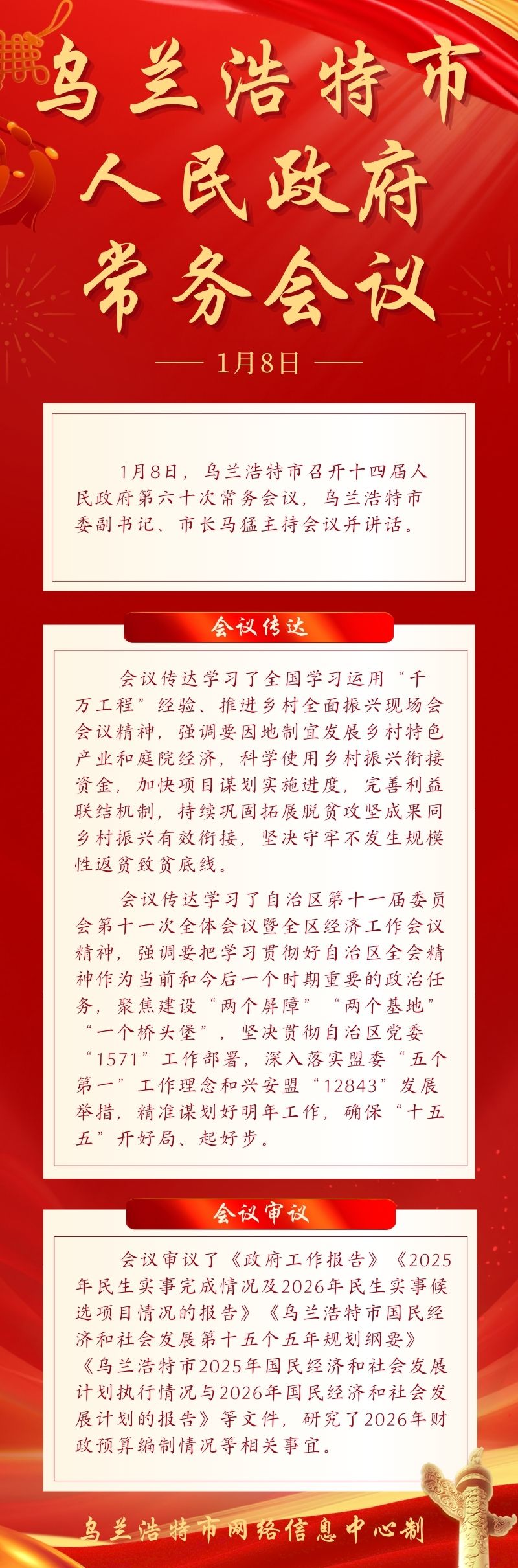 乌兰浩特市
人民政府
常务会议

1月8日

1月8日，乌兰浩特市召开十四届人民政府第六十次常务会议，乌兰浩特市委副书记、市长马猛主持会议并讲话。

会议传达

会议传达学习了全国学习运用“千万工程”经验、推进乡村全面振兴现场会会议精神，强调要因地制宜发展乡村特色产业和庭院经济，科学使用乡村振兴衔接资金，加快项目谋划实施进度，完善利益联结机制，持续巩固拓展脱贫攻坚成果同乡村振兴有效衔接，坚决守牢不发生规模性返贫致贫底线。

会议传达学习了自治区第十一届委员会第十一次全体会议暨全区经济工作会议精神，强调要把学习贯彻好自治区全会精神作为当前和今后一个时期重要的政治任务，聚焦建设“两个屏障”“两个基地”“一个桥头堡”，坚决贯彻自治区党委“1571”工作部署，深入落实盟委“五个第一”工作理念和兴安盟“12843”发展举措，精准谋划好明年工作，确保“十五五”开好局、起好步。

会议审议

会议审议了《政府工作报告》《2025年民生实事完成情况及2026年民生实事候选项目情况的报告》《乌兰浩特市国民经济和社会发展第十五个五年规划纲要》《乌兰浩特市2025年国民经济和社会发展计划执行情况与2026年国民经济和社会发展计划的报告》等文件，研究了2026年财政预算编制情况等相关事宜。

乌兰浩特市网络信息中心制